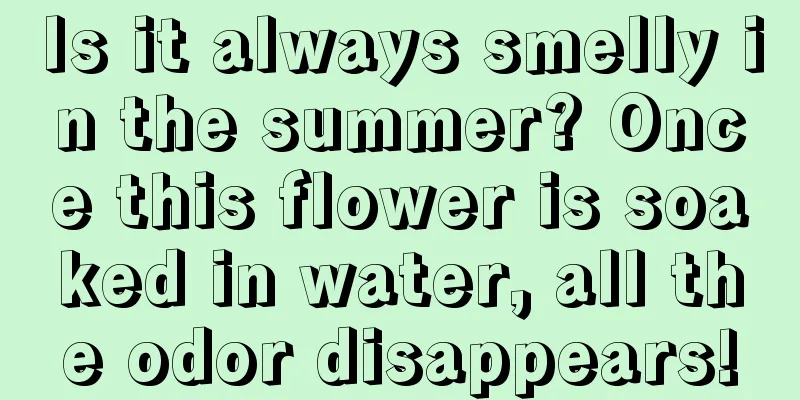 Is it always smelly in the summer? Once this flower is soaked in water, all the odor disappears!